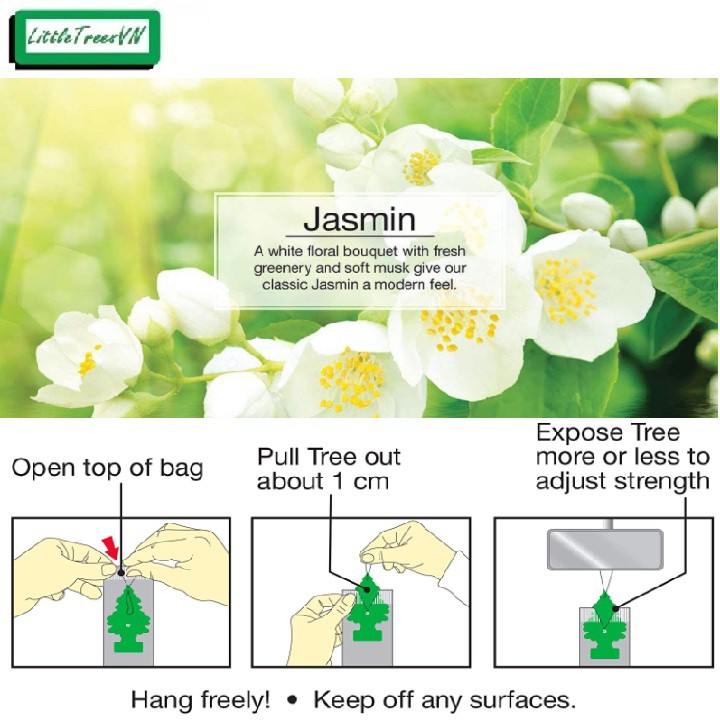 LittleTreesVN

Jasmin

A white floral bouquet with fresh greenery and soft musk give our classic Jasmin a modern feel.

Open top of bag

Pull Tree out
about 1 cm

Expose Tree
more or less to
adjust strength

Hang freely! • Keep off any surfaces.